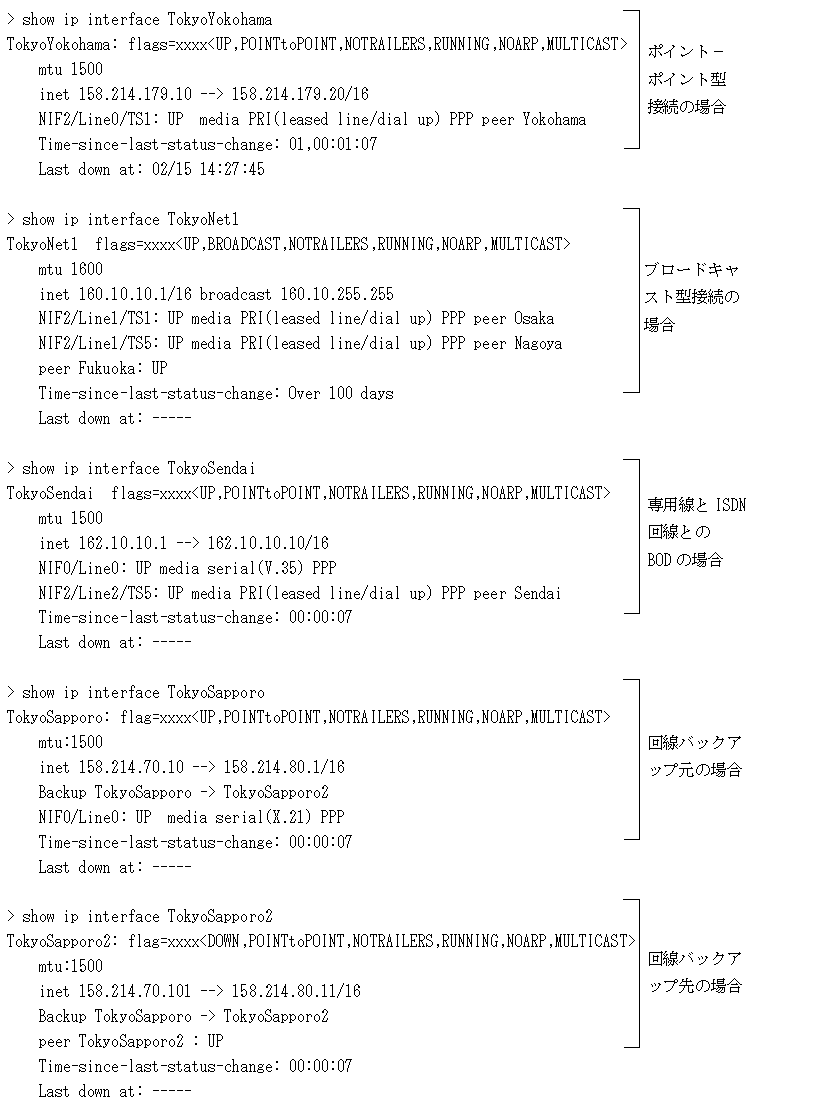 > show ip interface TokyoYokohama
TokyoYokohama: flags=xxxx<UP,POINTtoPOINT,NOTRAILERS,RUNNING,NOARP,MULTICAST>
mtu 1500
inet 158.214.179.10 --> 158.214.179.20/16
NIF2/Line0/TS1: UP media PRI(leased line/dial up) PPP peer Yokohama
Time-since-last-status-change: 01,00:01:07
Last down at: 02/15 14:27:45

ポイント－ポイント型接続の場合

> show ip interface TokyoNet1
TokyoNet1 flags=xxxx<UP,BROADCAST,NOTRAILERS,RUNNING,NOARP,MULTICAST>
mtu 1600
inet 160.10.10.1/16 broadcast 160.10.255.255
NIF2/Line1/TS1: UP media PRI(leased line/dial up) PPP peer Osaka
NIF2/Line1/TS5: UP media PRI(leased line/dial up) PPP peer Nagoya
peer Fukuoka: UP
Time-since-last-status-change: Over 100 days
Last down at: -----

ブロードキャスト型接続の場合

> show ip interface TokyoSendai
TokyoSendai flags=xxxx<UP,POINTtoPOINT,NOTRAILERS,RUNNING,NOARP,MULTICAST>
mtu 1500
inet 162.10.10.1 --> 162.10.10.10/16
NIF0/Line0: UP media serial(V.35) PPP
NIF2/Line2/TS5: UP media PRI(leased line/dial up) PPP peer Sendai
Time-since-last-status-change: 00:00:07
Last down at: -----

専用線と ISDN 回線との BOD の場合

> show ip interface TokyoSapporo
TokyoSapporo: flag=xxxx<UP,POINTtoPOINT,NOTRAILERS,RUNNING,NOARP,MULTICAST>
mtu:1500
inet 158.214.70.10 --> 158.214.80.1/16
Backup TokyoSapporo -> TokyoSapporo2
NIF0/Line0: UP media serial(X.21) PPP
Time-since-last-status-change: 00:00:07
Last down at: -----

回線バックアップ元の場合

> show ip interface TokyoSapporo2
TokyoSapporo2: flag=xxxx<DOWN,POINTtoPOINT,NOTRAILERS,RUNNING,NOARP,MULTICAST>
mtu:1500
inet 158.214.70.101 --> 158.214.80.11/16
Backup TokyoSapporo -> TokyoSapporo2
peer TokyoSapporo2 : UP
Time-since-last-status-change: 00:00:07
Last down at: -----

回線バックアップ先の場合